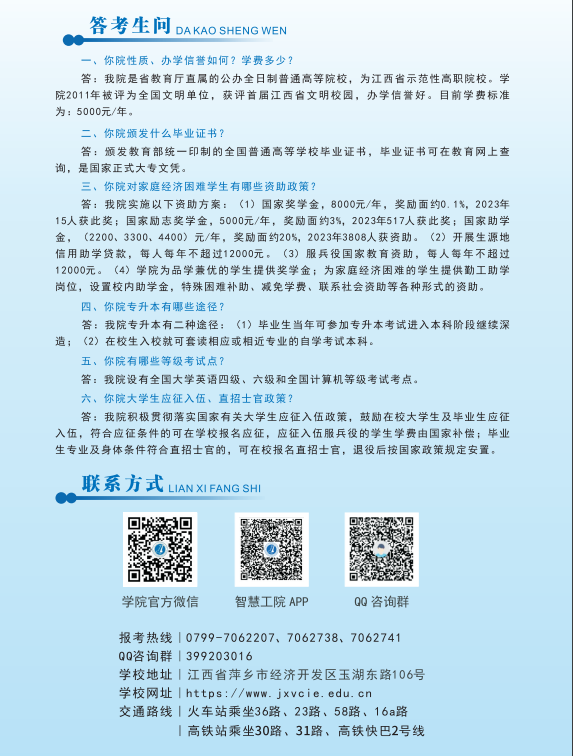 答考生问 DA KAO SHENG WEN

一、你院性质、办学信誉如何？学费多少？

答：我院是省教育厅直属的公办全日制普通高等院校，为江西省示范性高职院校。学院2011年被评为全国文明单位，获评首届江西省文明校园，办学信誉好。目前学费标准为：5000元/年。

二、你院颁发什么毕业证书？

答：颁发教育部统一印制的全国普通高等学校毕业证书，毕业证书可在教育网上查询，是国家正式大专文凭。

三、你院对家庭经济困难学生有哪些资助政策？

答：我院实施以下资助方案：（1）国家奖学金，8000元/年，奖励面约0.1%，2023年15人获此奖；国家励志奖学金，5000元/年，奖励面约3%，2023年517人获此奖；国家助学金，（2200、3300、4400）元/年，奖励面约20%，2023年3808人获资助。（2）开展生源地信用助学贷款，每人每年不超过12000元。（3）服兵役国家教育资助，每人每年不超过12000元。（4）学院为品学兼优的学生提供奖学金；为家庭经济困难的学生提供勤工助学岗位，设置校内助学金，特殊困难补助、减免学费、联系社会资助等各种形式的资助。

四、你院专升本有哪些途径？

答：我院专升本有二种途径：（1）毕业生当年可参加专升本考试进入本科阶段继续深造；（2）在校生入校就可套读相应或相近专业的自学考试本科。

五、你院有哪些等级考试点？

答：我院设有全国大学英语四级、六级和全国计算机等级考试考点。

六、你院大学生应征入伍、直招士官政策？

答：我院积极贯彻落实国家有关大学生应征入伍政策，鼓励在校大学生及毕业生应征入伍，符合应征条件的可在学校报名应征，应征入伍服兵役的学生学费由国家补偿；毕业生专业及身体条件符合直招士官的，可在校报名直招士官，退役后按国家政策规定安置。

联系方式 LIAN XI FANG SHI

学院官方微信

智慧工院 APP

QQ 咨询群

报考热线｜0799-7062207、7062738、7062741
QQ咨询群｜399203016
学校地址｜江西省萍乡市经济开发区玉湖东路106号
学校网址｜https://www.jxvcie.edu.cn
交通路线｜火车站乘坐36路、23路、58路、16a路
｜高铁站乘坐30路、31路、高铁快巴2号线